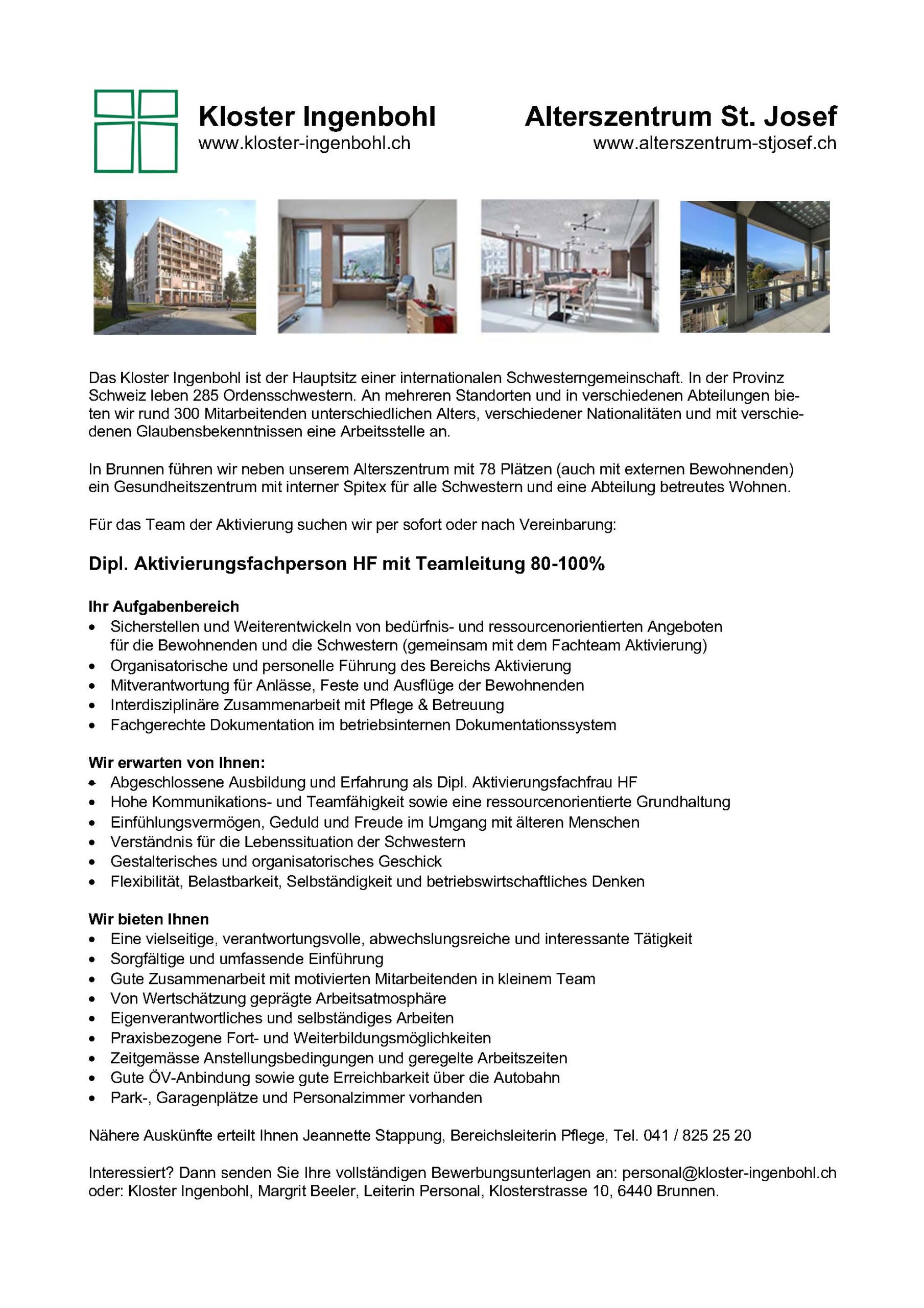 Kloster Ingenbohl
www.kloster-ingenbohl.ch

Alterszentrum St. Josef
www.alterszentrum-stjosef.ch

Das Kloster Ingenbohl ist der Hauptsitz einer internationalen Schwesterngemeinschaft. In der Provinz Schweiz leben 285 Ordensschwestern. An mehreren Standorten und in verschiedenen Abteilungen bieten wir rund 300 Mitarbeitenden unterschiedlichen Alters, verschiedener Nationalitäten und mit verschiedenen Glaubensbekenntnissen eine Arbeitsstelle an.

In Brunnen führen wir neben unserem Alterszentrum mit 78 Plätzen (auch mit externen Bewohnenden) ein Gesundheitszentrum mit interner Spitex für alle Schwestern und eine Abteilung betreutes Wohnen.

Für das Team der Aktivierung suchen wir per sofort oder nach Vereinbarung:

Dipl. Aktivierungsfachperson HF mit Teamleitung 80-100%

Ihr Aufgabenbereich
• Sicherstellen und Weiterentwickeln von bedürfnis- und ressourcenorientierten Angeboten für die Bewohnenden und die Schwestern (gemeinsam mit dem Fachteam Aktivierung)
• Organisatorische und personelle Führung des Bereichs Aktivierung
• Mitverantwortung für Anlässe, Feste und Ausflüge der Bewohnenden
• Interdisziplinäre Zusammenarbeit mit Pflege & Betreuung
• Fachgerechte Dokumentation im betriebsinternen Dokumentationssystem

Wir erwarten von Ihnen:
• Abgeschlossene Ausbildung und Erfahrung als Dipl. Aktivierungsfachfrau HF
• Hohe Kommunikations- und Teamfähigkeit sowie eine ressourcenorientierte Grundhaltung
• Einfühlungsvermögen, Geduld und Freude im Umgang mit älteren Menschen
• Verständnis für die Lebenssituation der Schwestern
• Gestalterisches und organisatorisches Geschick
• Flexibilität, Belastbarkeit, Selbständigkeit und betriebswirtschaftliches Denken

Wir bieten Ihnen
• Eine vielseitige, verantwortungsvolle, abwechslungsreiche und interessante Tätigkeit
• Sorgfältige und umfassende Einführung
• Gute Zusammenarbeit mit motivierten Mitarbeitenden in kleinem Team
• Von Wertschätzung geprägte Arbeitsatmosphäre
• Eigenverantwortliches und selbständiges Arbeiten
• Praxisbezogene Fort- und Weiterbildungsmöglichkeiten
• Zeitgemässe Anstellungsbedingungen und geregelte Arbeitszeiten
• Gute ÖV-Anbindung sowie gute Erreichbarkeit über die Autobahn
• Park-, Garagenplätze und Personalzimmer vorhanden

Nähere Auskünfte erteilt Ihnen Jeannette Stappung, Bereichsleiterin Pflege, Tel. 041 / 825 25 20

Interessiert? Dann senden Sie Ihre vollständigen Bewerbungsunterlagen an: personal@kloster-ingenbohl.ch oder: Kloster Ingenbohl, Margrit Beeler, Leiterin Personal, Klosterstrasse 10, 6440 Brunnen.